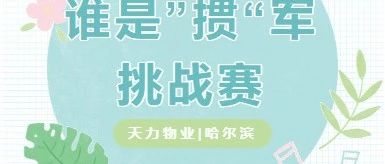 谁是”掼“军

挑战赛

天力物业|哈尔滨